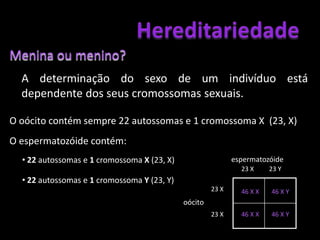 Hereditariedade

Menina ou menino?

A determinação do sexo de um indivíduo está dependente dos seus cromossomas sexuais.

O oócito contém sempre 22 autossomas e 1 cromossoma X (23, X)

O espermatozóide contém:

• 22 autossomas e 1 cromossoma X (23, X)

• 22 autossomas e 1 cromossoma Y (23, Y)

espermatozóide

| | | 23 X | 23 Y |
|---|---|---|---|
| oócito | 23 X | 46 X X | 46 X Y |
| | 23 X | 46 X X | 46 X Y |